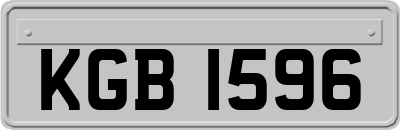 KGB 1596